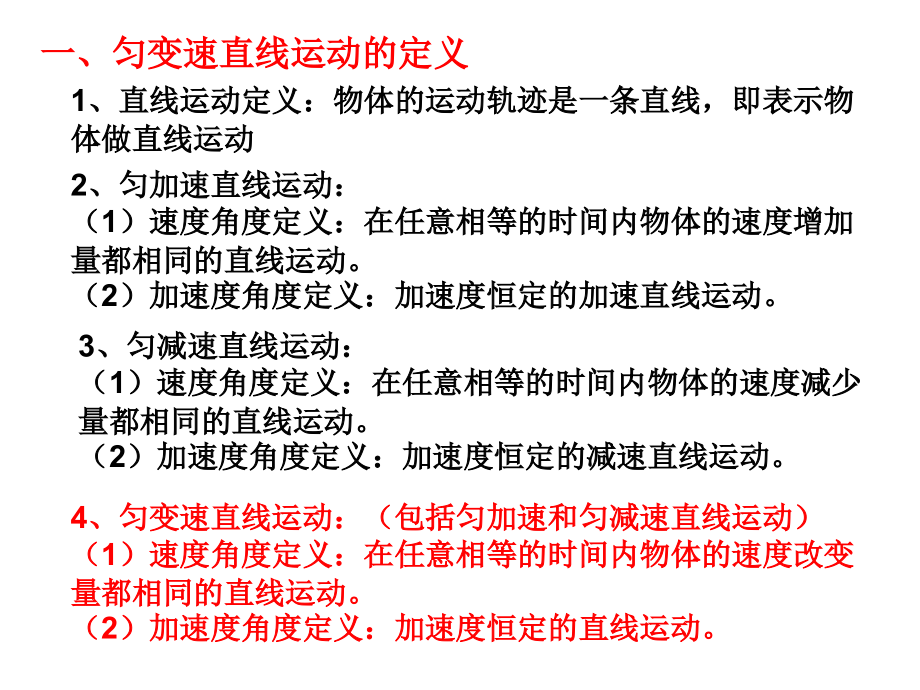 一、匀变速直线运动的定义

1、直线运动定义：物体的运动轨迹是一条直线，即表示物体做直线运动

2、匀加速直线运动：
（1）速度角度定义：在任意相等的时间内物体的速度增加量都相同的直线运动。
（2）加速度角度定义：加速度恒定的加速直线运动。

3、匀减速直线运动：
（1）速度角度定义：在任意相等的时间内物体的速度减少量都相同的直线运动。
（2）加速度角度定义：加速度恒定的减速直线运动。

4、匀变速直线运动：（包括匀加速和匀减速直线运动）
（1）速度角度定义：在任意相等的时间内物体的速度改变量都相同的直线运动。
（2）加速度角度定义：加速度恒定的直线运动。